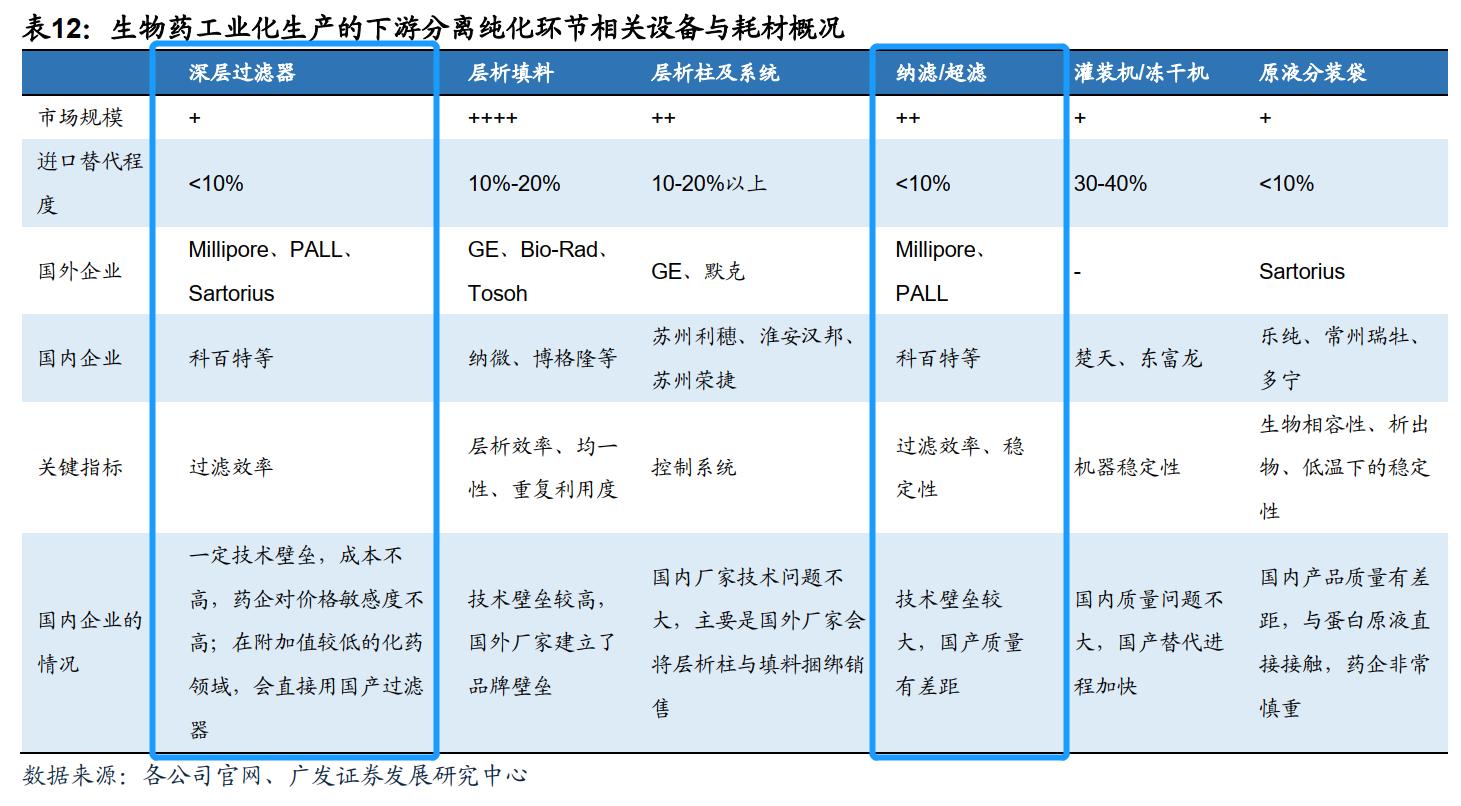 表12：生物药工业化生产的下游分离纯化环节相关设备与耗材概况

| | 深层过滤器 | 层析填料 | 层析柱及系统 | 纳滤/超滤 | 灌装机/冻干机 | 原液分装袋 |
|---|---|---|---|---|---|---|
| 市场规模 | + | ++++ | ++ | ++ | + | + |
| 进口替代程度 | <10% | 10%-20% | 10-20%以上 | <10% | 30-40% | <10% |
| 国外企业 | Millipore、PALL、Sartorius | GE、Bio-Rad、Tosoh | GE、默克 | Millipore、PALL | - | Sartorius |
| 国内企业 | 科百特等 | 纳微、博格隆等 | 苏州利穗、淮安汉邦、苏州荣捷 | 科百特等 | 楚天、东富龙 | 乐纯、常州瑞牡、多宁 |
| 关键指标 | 过滤效率 | 层析效率、均一性、重复利用度 | 控制系统 | 过滤效率、稳定性 | 机器稳定性 | 生物相容性、析出物、低温下的稳定性 |
| 国内企业的情况 | 一定技术壁垒，成本不高，药企对价格敏感度不高；在附加值较低的化药领域，会直接用国产过滤器 | 技术壁垒较高，国外厂家建立了品牌壁垒 | 国内厂家技术问题不大，主要是国外厂家会将层析柱与填料捆绑销售 | 技术壁垒较大，国产质量有差距 | 国内质量问题不大，国产替代进程加快 | 国内产品质量有差距，与蛋白原液直接接触，药企非常慎重 |

数据来源：各公司官网、广发证券发展研究中心